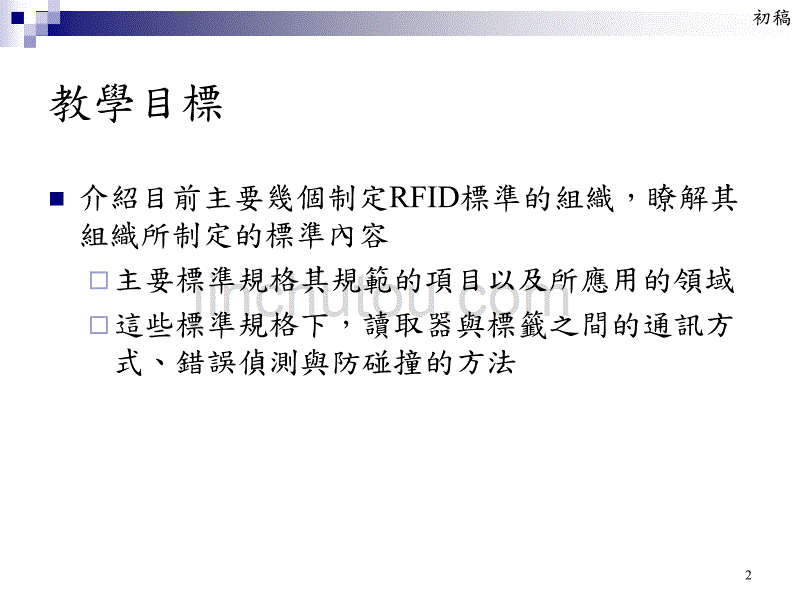 初稿

教學目標

介紹目前主要幾個制定RFID標準的組織，瞭解其組織所制定的標準內容

主要標準規格其規範的項目以及所應用的領域

這些標準規格下，讀取器與標籤之間的通訊方式、錯誤偵測與防碰撞的方法

jinchutou.com

2